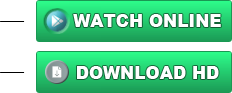 WATCH ONLINE

DOWNLOAD HD